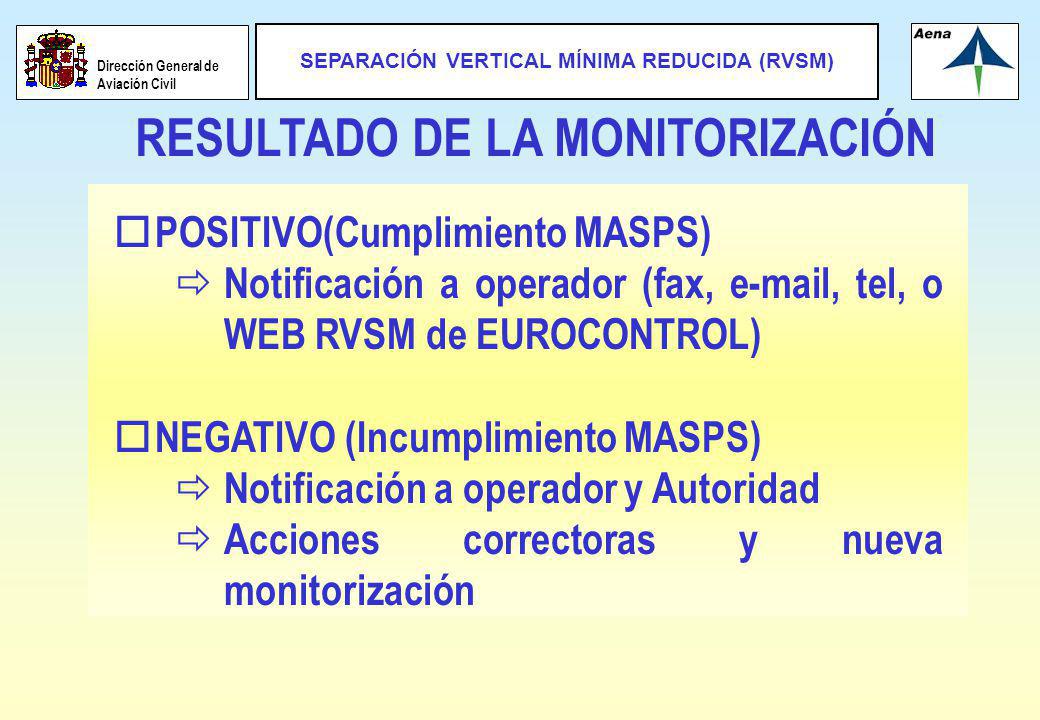 Dirección General de Aviación Civil

SEPARACIÓN VERTICAL MÍNIMA REDUCIDA (RVSM)

Aena

RESULTADO DE LA MONITORIZACIÓN

POSITIVO(Cumplimiento MASPS)

Notificación a operador (fax, e-mail, tel, o WEB RVSM de EUROCONTROL)

NEGATIVO (Incumplimiento MASPS)

Notificación a operador y Autoridad

Acciones correctoras y nueva monitorización